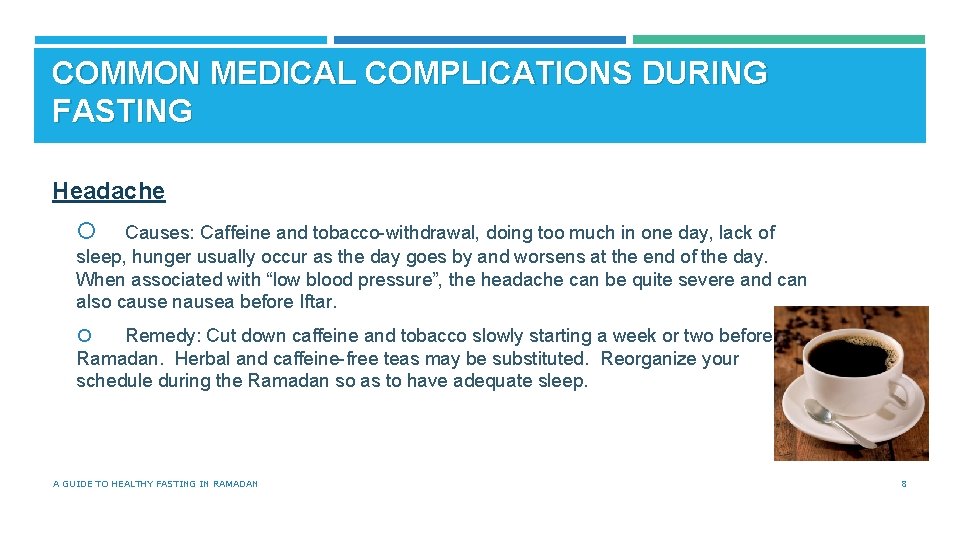 COMMON MEDICAL COMPLICATIONS DURING FASTING

Headache

Causes: Caffeine and tobacco-withdrawal, doing too much in one day, lack of sleep, hunger usually occur as the day goes by and worsens at the end of the day. When associated with “low blood pressure”, the headache can be quite severe and can also cause nausea before Iftar.

Remedy: Cut down caffeine and tobacco slowly starting a week or two before Ramadan. Herbal and caffeine-free teas may be substituted. Reorganize your schedule during the Ramadan so as to have adequate sleep.

A GUIDE TO HEALTHY FASTING IN RAMADAN

8